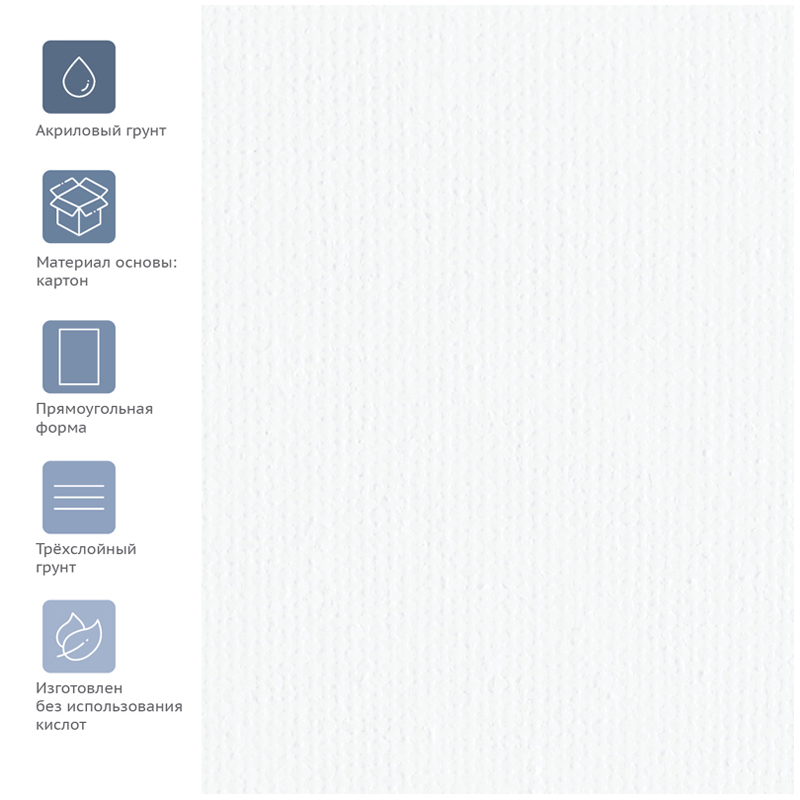 Акриловый грунт

Материал основы: картон

Прямоугольная форма

Трёхслойный грунт

Изготовлен без использования кислот